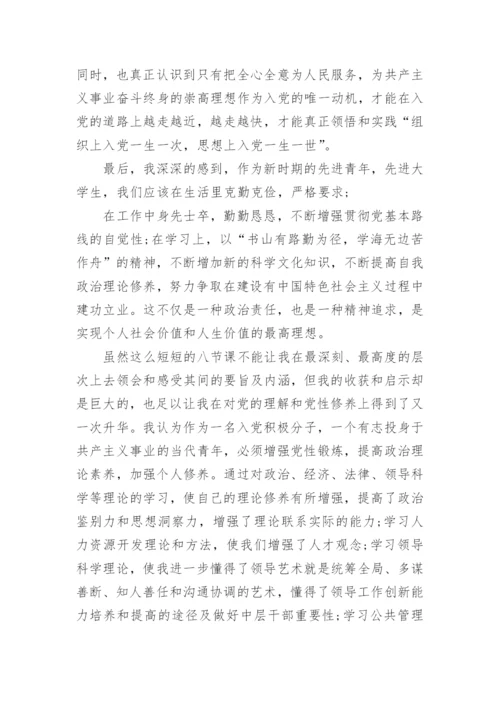 同时，也真正认识到只有把全心全意为人民服务，为共产主义事业奋斗终身的崇高理想作为入党的唯一动机，才能在入党的道路上越走越近，越走越快，才能真正领悟和实践“组织上入党一生一次，思想上入党一生一世”。

最后，我深深的感到，作为新时期的先进青年，先进大学生，我们应该在生活里克勤克俭，严格要求；

在工作中身先士卒，勤勤恳恳，不断增强贯彻党基本路线的自觉性；在学习上，以“书山有路勤为径，学海无边苦作舟”的精神，不断增加新的科学文化知识，不断提高自我政治理论修养，努力争取在建设有中国特色社会主义过程中建功立业。这不仅是一种政治责任，也是一种精神追求，是实现个人社会价值和人生价值的最高理想。

虽然这么短短的八节课不能让我在最深刻、最高度的层次上去领会和感受其间的要旨及内涵，但我的收获和启示却是巨大的，也足以让我在对党的理解和党性修养上得到了又一次升华。我认为作为一名入党积极分子，一个有志投身于共产主义事业的当代青年，必须增强党性锻炼，提高政治理论素养，加强个人修养。通过对政治、经济、法律、领导科学等理论的学习，使自己的理论修养有所增强，提高了政治鉴别力和思想洞察力，增强了理论联系实际的能力；学习人力资源开发理论和方法，使我们增强了人才观念；学习领导科学理论，使我进一步懂得了领导艺术就是统筹全局、多谋善断、知人善任和沟通协调的艺术，懂得了领导工作创新能力培养和提高的途径及做好中层干部重要性；学习公共管理